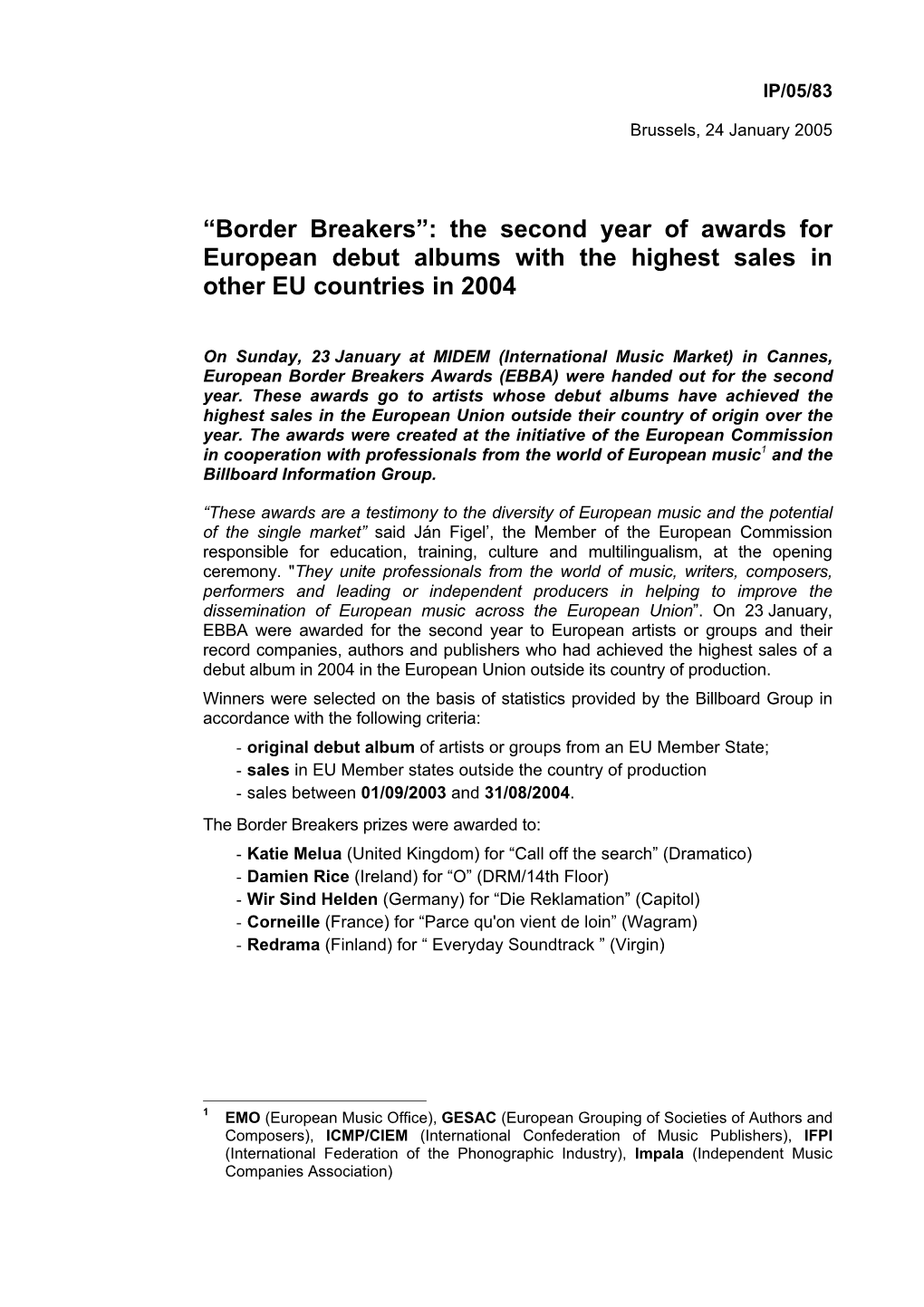 IP/05/83

Brussels, 24 January 2005

“Border Breakers”: the second year of awards for European debut albums with the highest sales in other EU countries in 2004

On Sunday, 23 January at MIDEM (International Music Market) in Cannes, European Border Breakers Awards (EBBA) were handed out for the second year. These awards go to artists whose debut albums have achieved the highest sales in the European Union outside their country of origin over the year. The awards were created at the initiative of the European Commission in cooperation with professionals from the world of European music$^1$ and the Billboard Information Group.

“These awards are a testimony to the diversity of European music and the potential of the single market” said Ján Figel’, the Member of the European Commission responsible for education, training, culture and multilingualism, at the opening ceremony. "They unite professionals from the world of music, writers, composers, performers and leading or independent producers in helping to improve the dissemination of European music across the European Union”. On 23 January, EBBA were awarded for the second year to European artists or groups and their record companies, authors and publishers who had achieved the highest sales of a debut album in 2004 in the European Union outside its country of production.

Winners were selected on the basis of statistics provided by the Billboard Group in accordance with the following criteria:
- original debut album of artists or groups from an EU Member State;
- sales in EU Member states outside the country of production
- sales between 01/09/2003 and 31/08/2004.

The Border Breakers prizes were awarded to:
- Katie Melua (United Kingdom) for “Call off the search” (Dramatico)
- Damien Rice (Ireland) for “O” (DRM/14th Floor)
- Wir Sind Helden (Germany) for “Die Reklamation” (Capitol)
- Corneille (France) for “Parce qu'on vient de loin” (Wagram)
- Redrama (Finland) for “ Everyday Soundtrack ” (Virgin)

$^1$ EMO (European Music Office), GESAC (European Grouping of Societies of Authors and Composers), ICMP/CIEM (International Confederation of Music Publishers), IFPI (International Federation of the Phonographic Industry), Impala (Independent Music Companies Association)